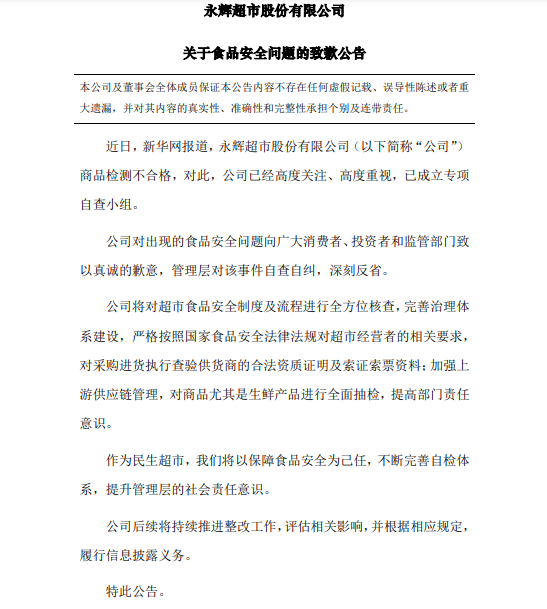 永辉超市股份有限公司

关于食品安全问题的致歉公告

本公司及董事会全体成员保证本公告内容不存在任何虚假记载、误导性陈述或者重大遗漏，并对其内容的真实性、准确性和完整性承担个别及连带责任。

近日，新华网报道，永辉超市股份有限公司（以下简称“公司”）商品检测不合格，对此，公司已经高度关注、高度重视，已成立专项自查小组。

公司对出现的食品安全问题向广大消费者、投资者和监管部门致以真诚的歉意，管理层对该事件自查自纠，深刻反省。

公司将对超市食品安全制度及流程进行全方位核查，完善治理体系建设，严格按照国家食品安全法律法规对超市经营者的相关要求，对采购进货执行查验供货商的合法资质证明及索证索票资料；加强上游供应链管理，对商品尤其是生鲜产品进行全面抽检，提高部门责任意识。

作为民生超市，我们将以保障食品安全为己任，不断完善自检体系，提升管理层的社会责任意识。

公司后续将持续推进整改工作，评估相关影响，并根据相应规定，履行信息披露义务。

特此公告。